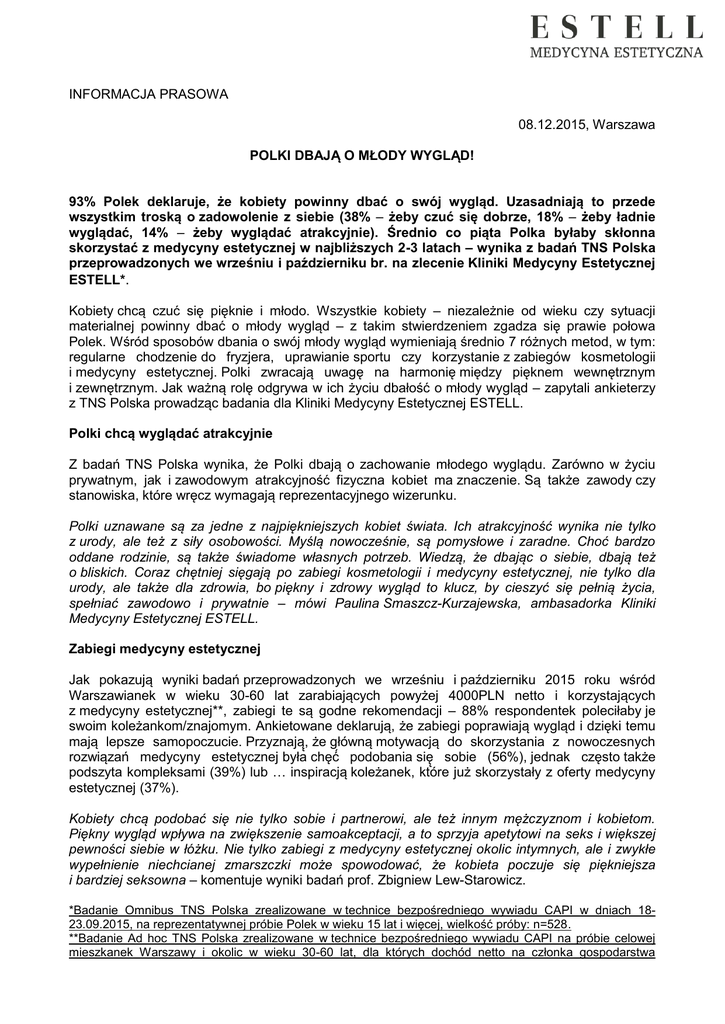 ESTELL
MEDYCYNA ESTETYCZNA

INFORMACJA PRASOWA

08.12.2015, Warszawa

POLKI DBAJĄ O MŁODY WYGLĄD!

93% Polek deklaruje, że kobiety powinny dbać o swój wygląd. Uzasadniają to przede wszystkim troską o zadowolenie z siebie (38% – żeby czuć się dobrze, 18% – żeby ładnie wyglądać, 14% – żeby wyglądać atrakcyjnie). Średnio co piąta Polka byłaby skłonna skorzystać z medycyny estetycznej w najbliższych 2-3 latach – wynika z badań TNS Polska przeprowadzonych we wrześniu i październiku br. na zlecenie Kliniki Medycyny Estetycznej ESTELL*.

Kobiety chcą czuć się pięknie i młodo. Wszystkie kobiety – niezależnie od wieku czy sytuacji materialnej powinny dbać o młody wygląd – z takim stwierdzeniem zgadza się prawie połowa Polek. Wśród sposobów dbania o swój młody wygląd wymieniają średnio 7 różnych metod, w tym: regularne chodzenie do fryzjera, uprawianie sportu czy korzystanie z zabiegów kosmetologii i medycyny estetycznej. Polki zwracają uwagę na harmonię między pięknem wewnętrznym i zewnętrznym. Jak ważną rolę odgrywa w ich życiu dbałość o młody wygląd – zapytali ankieterzy z TNS Polska prowadząc badania dla Kliniki Medycyny Estetycznej ESTELL.

Polki chcą wyglądać atrakcyjnie

Z badań TNS Polska wynika, że Polki dbają o zachowanie młodego wyglądu. Zarówno w życiu prywatnym, jak i zawodowym atrakcyjność fizyczna kobiet ma znaczenie. Są także zawody czy stanowiska, które wręcz wymagają reprezentacyjnego wizerunku.

Polki uznawane są za jedne z najpiękniejszych kobiet świata. Ich atrakcyjność wynika nie tylko z urody, ale też z siły osobowości. Myślą nowocześnie, są pomysłowe i zaradne. Choć bardzo oddane rodzinie, są także świadome własnych potrzeb. Wiedzą, że dbając o siebie, dbają też o bliskich. Coraz chętniej sięgają po zabiegi kosmetologii i medycyny estetycznej, nie tylko dla urody, ale także dla zdrowia, bo piękny i zdrowy wygląd to klucz, by cieszyć się pełnią życia, spełniać zawodowo i prywatnie – mówi Paulina Smaszcz-Kurzajewska, ambasadorka Kliniki Medycyny Estetycznej ESTELL.

Zabiegi medycyny estetycznej

Jak pokazują wyniki badań przeprowadzonych we wrześniu i październiku 2015 roku wśród Warszawianek w wieku 30-60 lat zarabiających powyżej 4000PLN netto i korzystających z medycyny estetycznej**, zabiegi te są godne rekomendacji – 88% respondentek poleciłaby je swoim koleżankom/znajomym. Ankietowane deklarują, że zabiegi poprawiają wygląd i dzięki temu mają lepsze samopoczucie. Przyznają, że główną motywacją do skorzystania z nowoczesnych rozwiązań medycyny estetycznej była chęć podobania się sobie (56%), jednak często także podszyta kompleksami (39%) lub … inspiracją koleżanek, które już skorzystały z oferty medycyny estetycznej (37%).

Kobiety chcą podobać się nie tylko sobie i partnerowi, ale też innym mężczyznom i kobietom. Piękny wygląd wpływa na zwiększenie samoakceptacji, a to sprzyja apetytowi na seks i większej pewności siebie w łóżku. Nie tylko zabiegi z medycyny estetycznej okolic intymnych, ale i zwykłe wypełnienie niechcianej zmarszczki może spowodować, że kobieta poczuje się piękniejsza i bardziej seksowna – komentuje wyniki badań prof. Zbigniew Lew-Starowicz.

*Badanie Omnibus TNS Polska zrealizowane w technice bezpośredniego wywiadu CAPI w dniach 18-23.09.2015, na reprezentatywnej próbie Polek w wieku 15 lat i więcej, wielkość próby: n=528.
**Badanie Ad hoc TNS Polska zrealizowane w technice bezpośredniego wywiadu CAPI na próbie celowej mieszkanek Warszawy i okolic w wieku 30-60 lat, dla których dochód netto na członka gospodarstwa